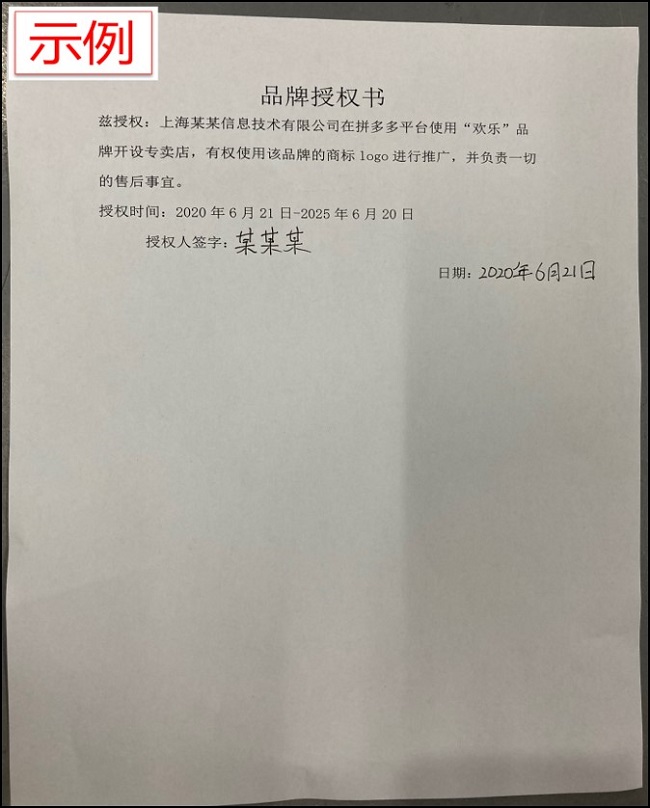 示例

品牌授权书

兹授权：上海某某信息技术有限公司在拼多多平台使用“欢乐”品牌开设专卖店，有权使用该品牌的商标 logo 进行推广，并负责一切的售后事宜。

授权时间：2020 年 6 月 21 日-2025 年 6 月 20 日

授权人签字：某某某

日期：2020年6月21日